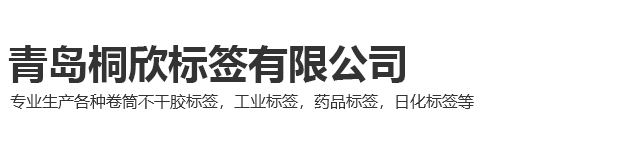 青岛桐欣标签有限公司

专业生产各种卷筒不干胶标签，工业标签，药品标签，日化标签等